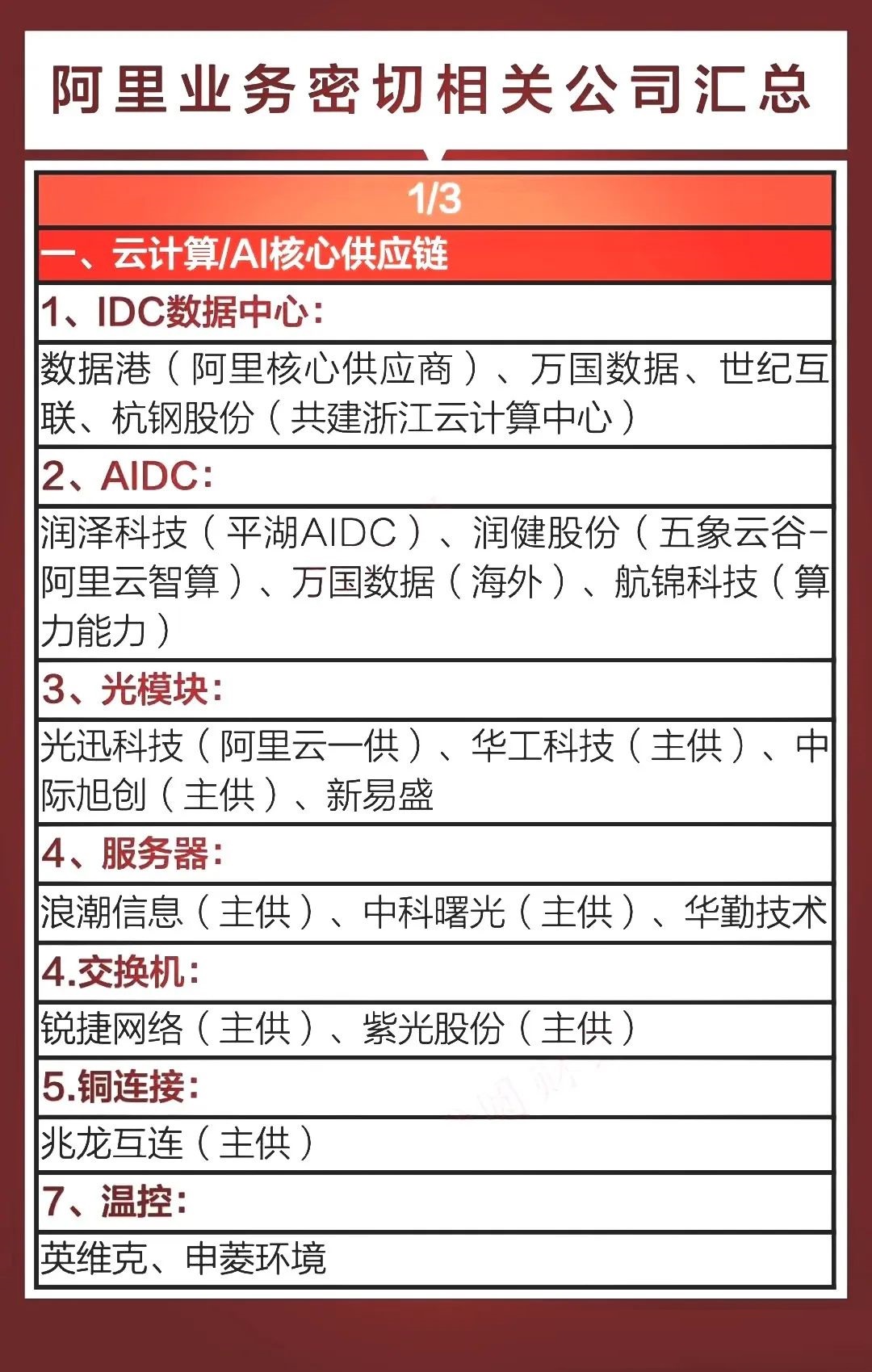 阿里业务密切相关公司汇总

1/3

一、云计算/AI核心供应链

1、IDC数据中心：

数据港（阿里核心供应商）、万国数据、世纪互联、杭钢股份（共建浙江云计算中心）

2、AIDC：

润泽科技（平湖AIDC）、润健股份（五象云谷-阿里云智算）、万国数据（海外）、航锦科技（算力能力）

3、光模块：

光迅科技（阿里云一供）、华工科技（主供）、中际旭创（主供）、新易盛

4、服务器：

浪潮信息（主供）、中科曙光（主供）、华勤技术

4.交换机：

锐捷网络（主供）、紫光股份（主供）

5.铜连接：

兆龙互连（主供）

7、温控：

英维克、申菱环境